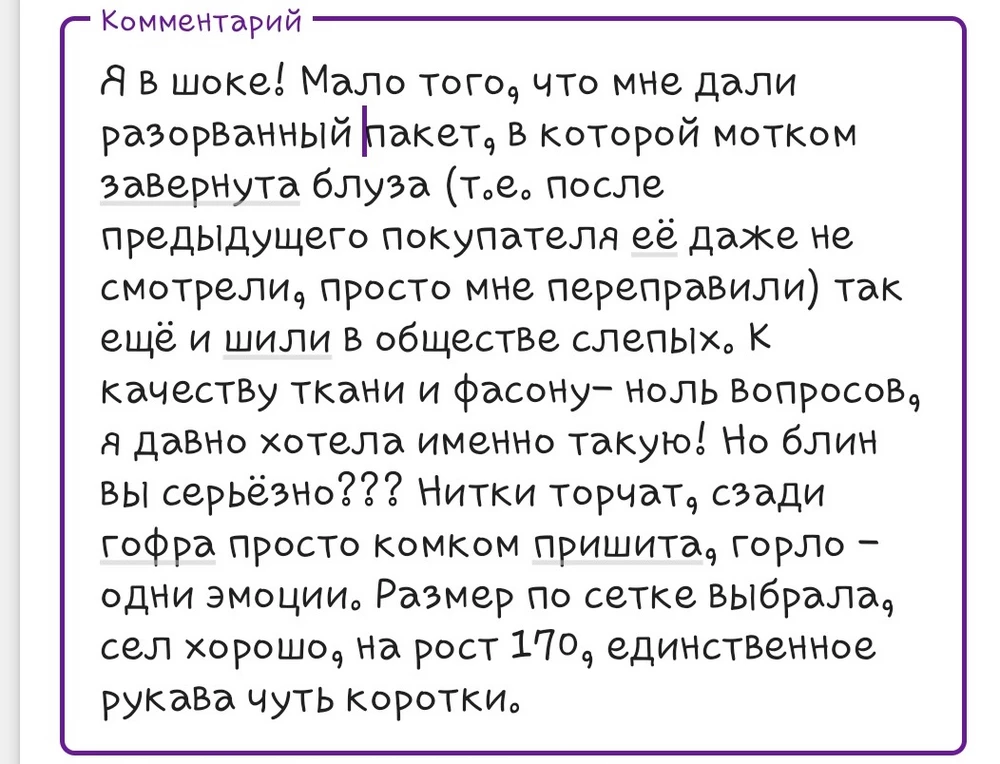 Комментарий

Я в шоке! Мало того, что мне дали разорванный пакет, в которой мотком завернута блуза (т.е. после предыдущего покупателя её даже не смотрели, просто мне переправили) так ещё и шили в обществе слепых. К качеству ткани и фасону- ноль вопросов, я давно хотела именно такую! Но блин вы серьёзно??? Нитки торчат, сзади гофра просто комком пришита, горло - одни эмоции. Размер по сетке выбрала, сел хорошо, на рост 170, единственное рукава чуть коротки.